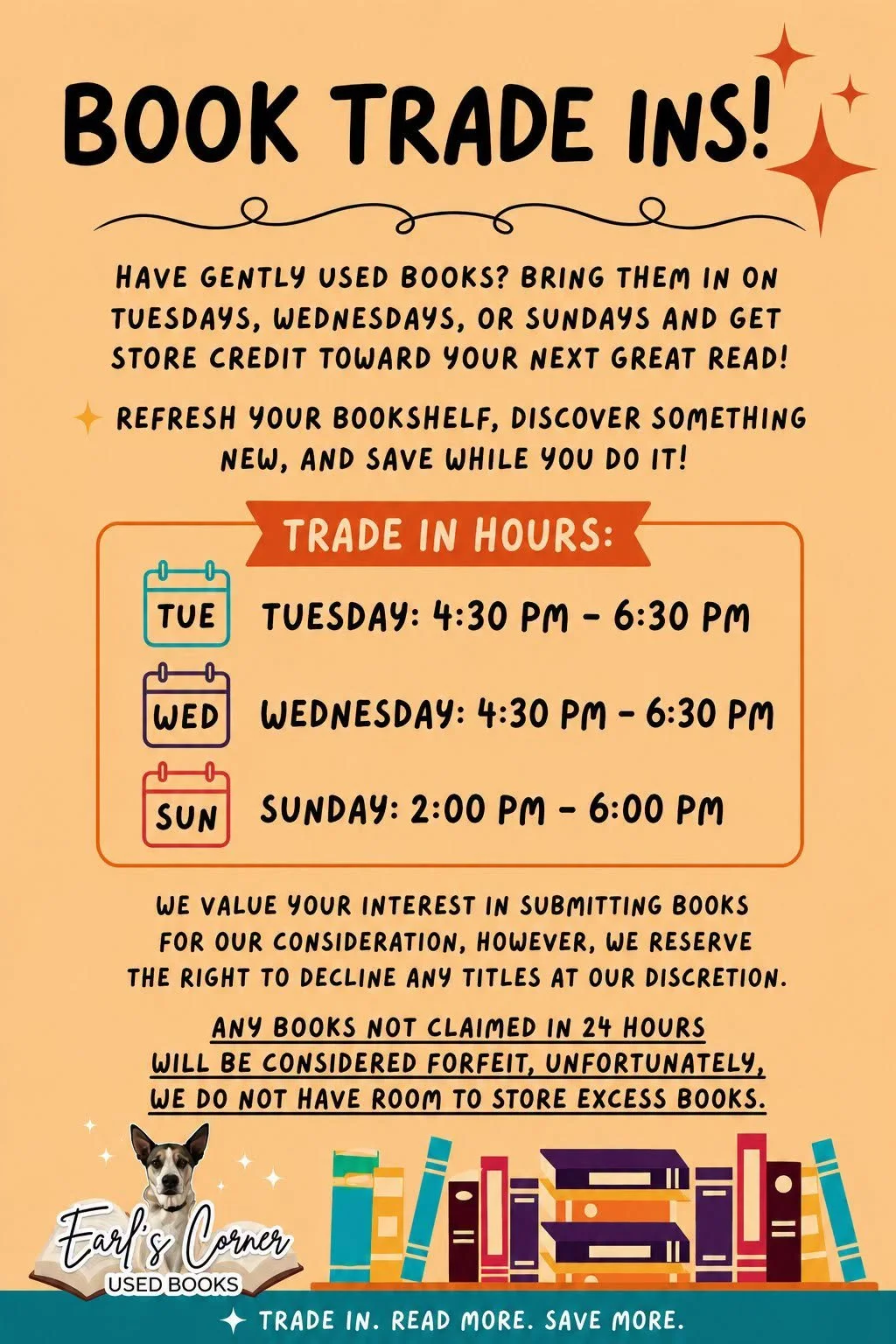 BOOK TRADE INS!

HAVE GENTLY USED BOOKS? BRING THEM IN ON TUESDAYS, WEDNESDAYS, OR SUNDAYS AND GET STORE CREDIT TOWARD YOUR NEXT GREAT READ!

REFRESH YOUR BOOKSHELF, DISCOVER SOMETHING NEW, AND SAVE WHILE YOU DO IT!

TRADE IN HOURS:

TUE
TUESDAY: 4:30 PM - 6:30 PM

WED
WEDNESDAY: 4:30 PM - 6:30 PM

SUN
SUNDAY: 2:00 PM - 6:00 PM

WE VALUE YOUR INTEREST IN SUBMITTING BOOKS FOR OUR CONSIDERATION, HOWEVER, WE RESERVE THE RIGHT TO DECLINE ANY TITLES AT OUR DISCRETION.

ANY BOOKS NOT CLAIMED IN 24 HOURS WILL BE CONSIDERED FORFEIT, UNFORTUNATELY, WE DO NOT HAVE ROOM TO STORE EXCESS BOOKS.

Earl's Corner
USED BOOKS

TRADE IN. READ MORE. SAVE MORE.